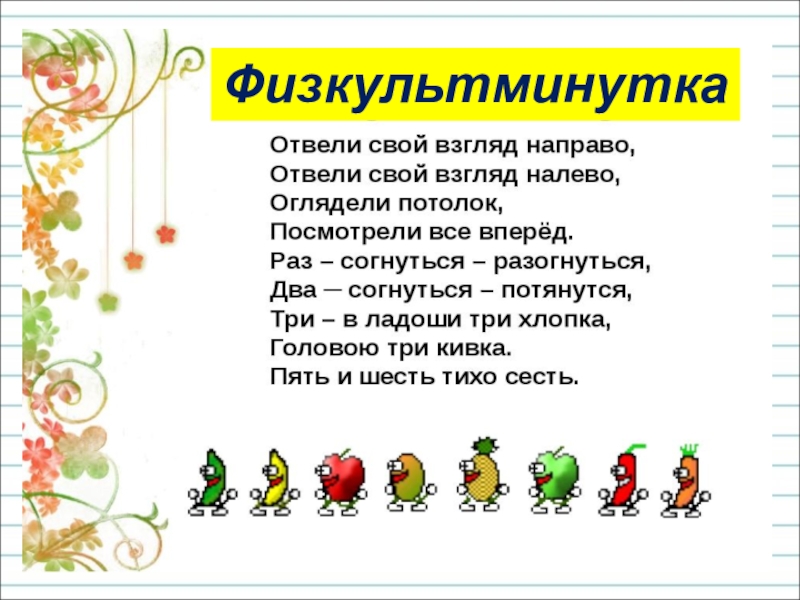 Физкультминутка

Отвели свой взгляд направо,
Отвели свой взгляд налево,
Оглядели потолок,
Посмотрели все вперёд.
Раз – согнуться – разогнуться,
Два — согнуться – потянутся,
Три – в ладоши три хлопка,
Головою три кивка.
Пять и шесть тихо сесть.